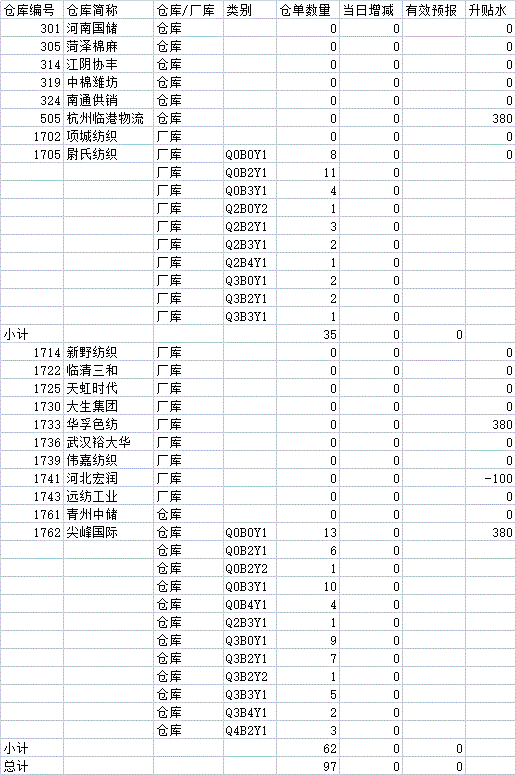 | 仓库编号 | 仓库简称 | 仓库/厂库 | 类别 | 仓单数量 | 当日增减 | 有效预报 | 升贴水 |
|---|---|---|---|---|---|---|---|
| 301 | 河南国储 | 仓库 | | 0 | 0 | | 0 |
| 305 | 菏泽棉麻 | 仓库 | | 0 | 0 | | 0 |
| 314 | 江阴协丰 | 仓库 | | 0 | 0 | | 0 |
| 319 | 中棉潍坊 | 仓库 | | 0 | 0 | | 0 |
| 324 | 南通供销 | 仓库 | | 0 | 0 | | 0 |
| 505 | 杭州临港物流 | 仓库 | | 0 | 0 | | 380 |
| 1702 | 项城纺织 | 厂库 | | 0 | 0 | | 0 |
| 1705 | 尉氏纺织 | 厂库 | Q0B0Y1 | 8 | 0 | | 0 |
| | | 厂库 | Q0B2Y1 | 11 | 0 | | |
| | | 厂库 | Q0B3Y1 | 4 | 0 | | |
| | | 厂库 | Q2B0Y2 | 1 | 0 | | |
| | | 厂库 | Q2B2Y1 | 3 | 0 | | |
| | | 厂库 | Q2B3Y1 | 2 | 0 | | |
| | | 厂库 | Q2B4Y1 | 1 | 0 | | |
| | | 厂库 | Q3B0Y1 | 2 | 0 | | |
| | | 厂库 | Q3B2Y1 | 2 | 0 | | |
| | | 厂库 | Q3B3Y1 | 1 | 0 | | |
| 小计 | | | | 35 | 0 | 0 | |
| 1714 | 新野纺织 | 厂库 | | 0 | 0 | | 0 |
| 1722 | 临清三和 | 厂库 | | 0 | 0 | | 0 |
| 1725 | 天虹时代 | 厂库 | | 0 | 0 | | 0 |
| 1730 | 大生集团 | 厂库 | | 0 | 0 | | 0 |
| 1733 | 华孚色纺 | 厂库 | | 0 | 0 | | 380 |
| 1736 | 武汉裕大华 | 厂库 | | 0 | 0 | | 0 |
| 1739 | 伟嘉纺织 | 厂库 | | 0 | 0 | | 0 |
| 1741 | 河北宏润 | 厂库 | | 0 | 0 | | -100 |
| 1743 | 远纺工业 | 厂库 | | 0 | 0 | | 0 |
| 1761 | 青州中储 | 仓库 | | 0 | 0 | | 0 |
| 1762 | 尖峰国际 | 仓库 | Q0B0Y1 | 13 | 0 | | 380 |
| | | 仓库 | Q0B2Y1 | 6 | 0 | | |
| | | 仓库 | Q0B2Y2 | 1 | 0 | | |
| | | 仓库 | Q0B3Y1 | 10 | 0 | | |
| | | 仓库 | Q0B4Y1 | 4 | 0 | | |
| | | 仓库 | Q2B3Y1 | 1 | 0 | | |
| | | 仓库 | Q3B0Y1 | 9 | 0 | | |
| | | 仓库 | Q3B2Y1 | 7 | 0 | | |
| | | 仓库 | Q3B2Y2 | 1 | 0 | | |
| | | 仓库 | Q3B3Y1 | 5 | 0 | | |
| | | 仓库 | Q3B4Y1 | 2 | 0 | | |
| | | 仓库 | Q4B2Y1 | 3 | 0 | | |
| 小计 | | | | 62 | 0 | 0 | |
| 总计 | | | | 97 | 0 | 0 | |